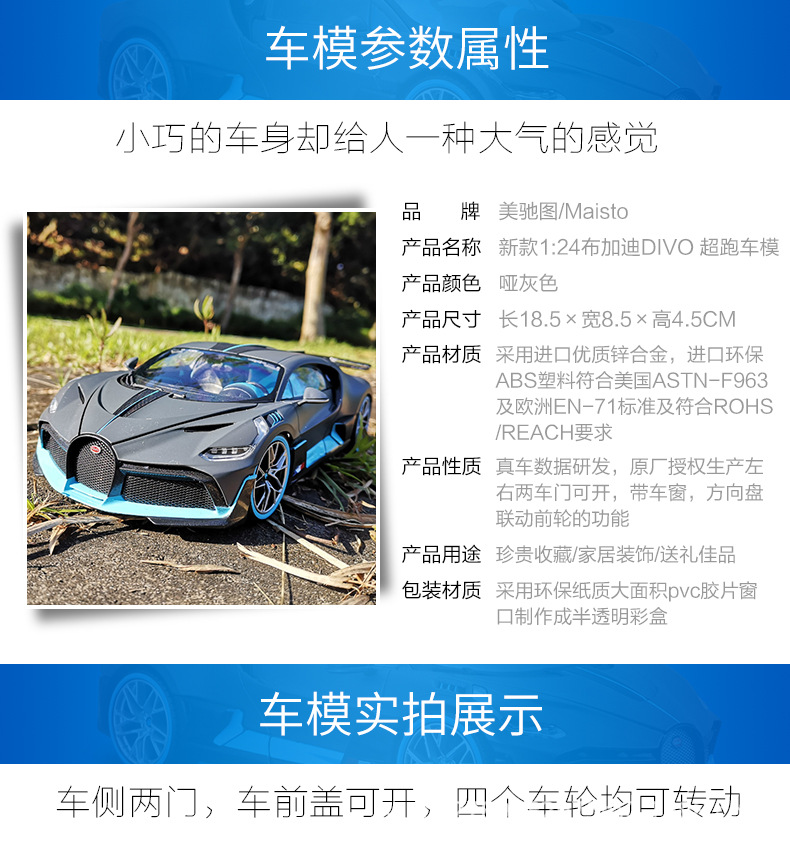 车模参数属性

小巧的车身却给人一种大气的感觉

品 牌 美驰图/Maisto
产品名称 新款1:24布加迪DIVO 超跑车模
产品颜色 哑灰色
产品尺寸 长18.5×宽8.5×高4.5CM
产品材质 采用进口优质锌合金，进口环保ABS塑料符合美国ASTN-F963及欧洲EN-71标准及符合ROHS/REACH要求
产品性质 真车数据研发，原厂授权生产左右两车门可开，带车窗，方向盘联动前轮的功能
产品用途 珍贵收藏/家居装饰/送礼佳品
包装材质 采用环保纸质大面积pvc胶片窗口制作成半透明彩盒

车模实拍展示

车侧两门，车前盖可开，四个车轮均可转动